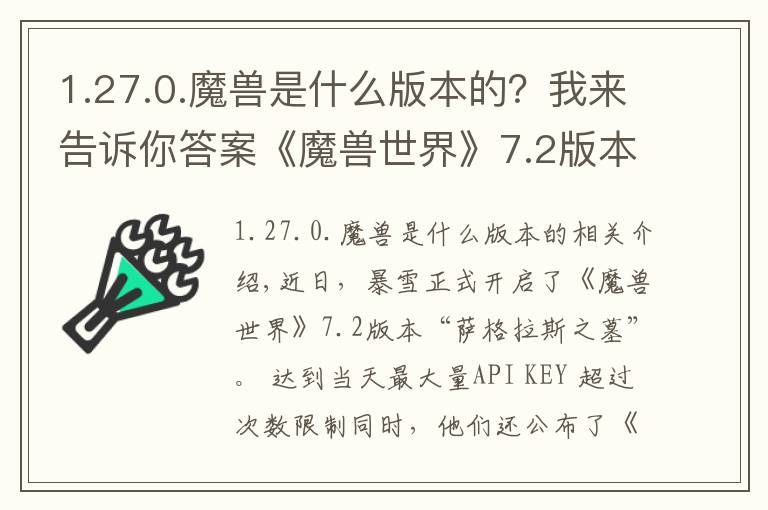 1.27.0.魔兽是什么版本的？我来告诉你答案《魔兽世界》7.2版本

1.27.0.魔兽是什么版本的相关介绍,近日，暴雪正式开启了《魔兽世界》7.2版本“萨格拉斯之墓”。 达到当天最大量API KEY 超过次数限制同时，他们还公布了《